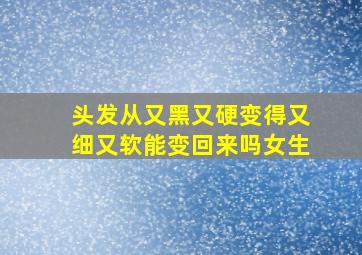 头发从又黑又硬变得又细又软能变回来吗女生